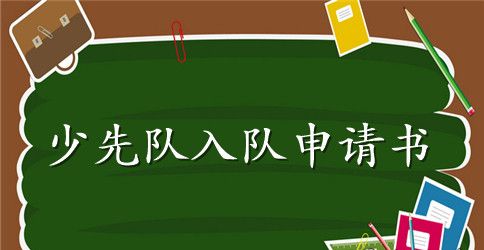 少先队入队申请书